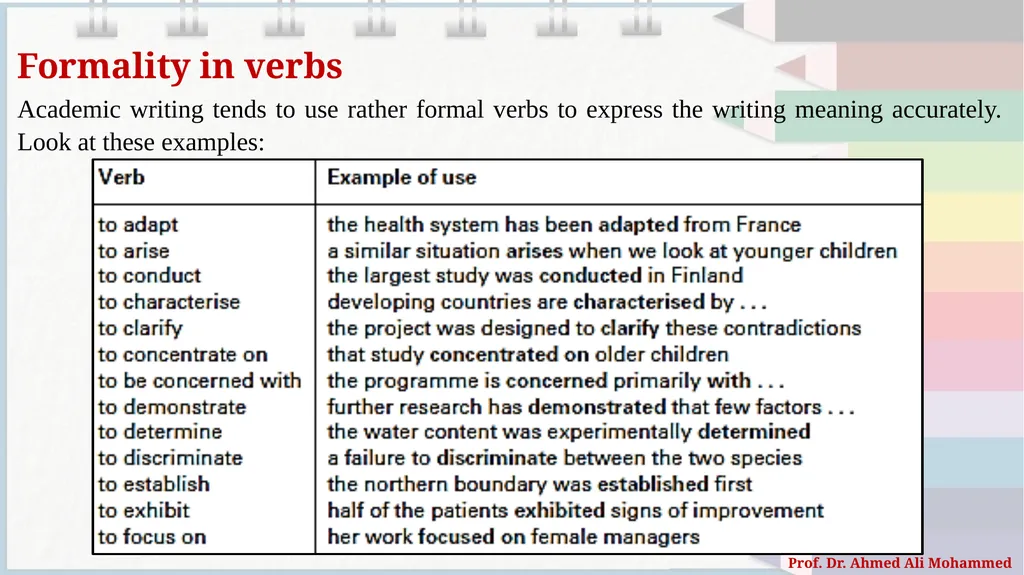 Formality in verbs

Academic writing tends to use rather formal verbs to express the writing meaning accurately. Look at these examples:

| Verb | Example of use |
|---|---|
| to adapt | the health system has been adapted from France |
| to arise | a similar situation arises when we look at younger children |
| to conduct | the largest study was conducted in Finland |
| to characterise | developing countries are characterised by . . . |
| to clarify | the project was designed to clarify these contradictions |
| to concentrate on | that study concentrated on older children |
| to be concerned with | the programme is concerned primarily with . . . |
| to demonstrate | further research has demonstrated that few factors . . . |
| to determine | the water content was experimentally determined |
| to discriminate | a failure to discriminate between the two species |
| to establish | the northern boundary was established first |
| to exhibit | half of the patients exhibited signs of improvement |
| to focus on | her work focused on female managers |

Prof. Dr. Ahmed Ali Mohammed